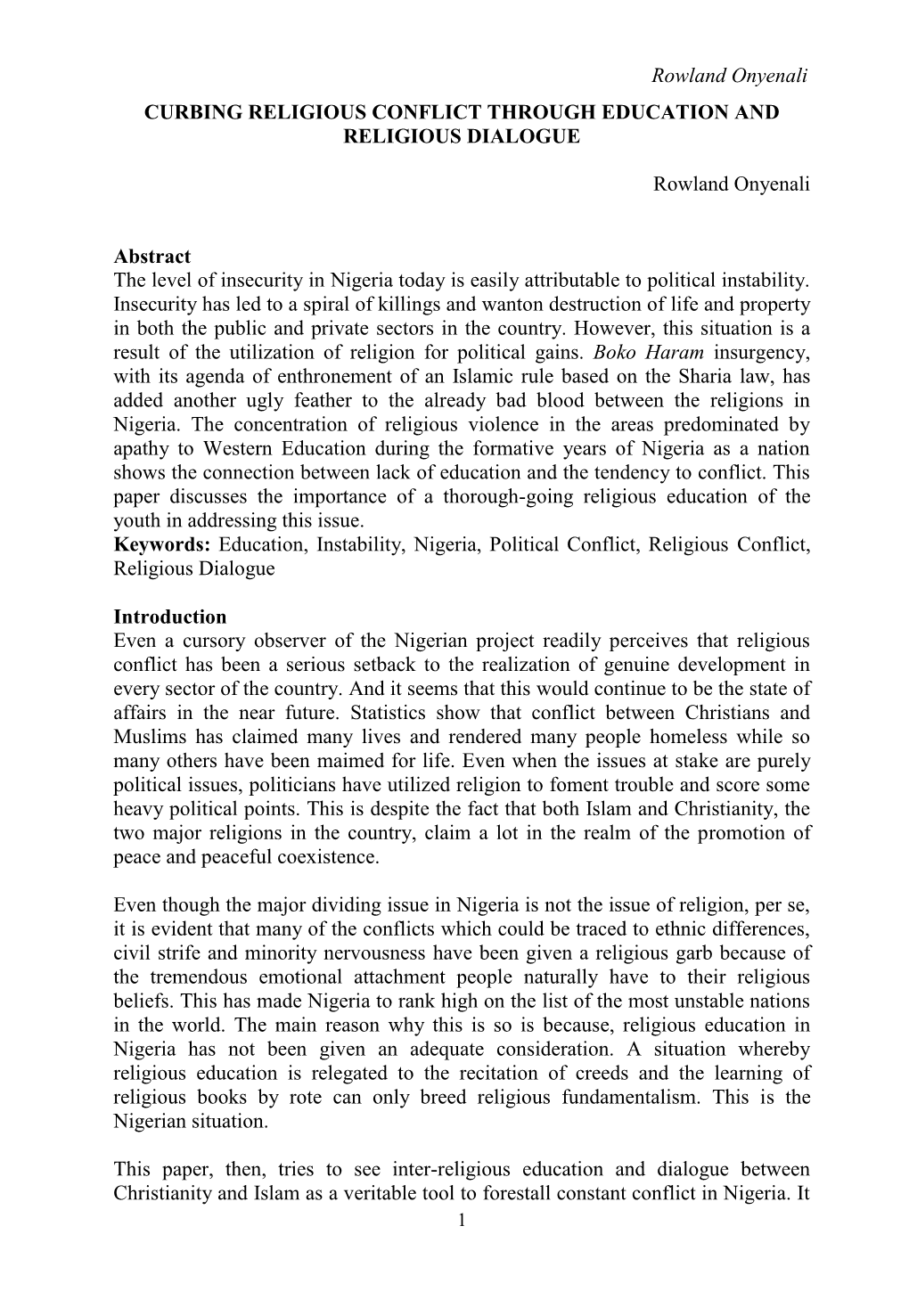 Rowland Onyenali

CURBING RELIGIOUS CONFLICT THROUGH EDUCATION AND RELIGIOUS DIALOGUE

Rowland Onyenali

Abstract
The level of insecurity in Nigeria today is easily attributable to political instability. Insecurity has led to a spiral of killings and wanton destruction of life and property in both the public and private sectors in the country. However, this situation is a result of the utilization of religion for political gains. Boko Haram insurgency, with its agenda of enthronement of an Islamic rule based on the Sharia law, has added another ugly feather to the already bad blood between the religions in Nigeria. The concentration of religious violence in the areas predominated by apathy to Western Education during the formative years of Nigeria as a nation shows the connection between lack of education and the tendency to conflict. This paper discusses the importance of a thorough-going religious education of the youth in addressing this issue.
Keywords: Education, Instability, Nigeria, Political Conflict, Religious Conflict, Religious Dialogue

Introduction
Even a cursory observer of the Nigerian project readily perceives that religious conflict has been a serious setback to the realization of genuine development in every sector of the country. And it seems that this would continue to be the state of affairs in the near future. Statistics show that conflict between Christians and Muslims has claimed many lives and rendered many people homeless while so many others have been maimed for life. Even when the issues at stake are purely political issues, politicians have utilized religion to foment trouble and score some heavy political points. This is despite the fact that both Islam and Christianity, the two major religions in the country, claim a lot in the realm of the promotion of peace and peaceful coexistence.

Even though the major dividing issue in Nigeria is not the issue of religion, per se, it is evident that many of the conflicts which could be traced to ethnic differences, civil strife and minority nervousness have been given a religious garb because of the tremendous emotional attachment people naturally have to their religious beliefs. This has made Nigeria to rank high on the list of the most unstable nations in the world. The main reason why this is so is because, religious education in Nigeria has not been given an adequate consideration. A situation whereby religious education is relegated to the recitation of creeds and the learning of religious books by rote can only breed religious fundamentalism. This is the Nigerian situation.

This paper, then, tries to see inter-religious education and dialogue between Christianity and Islam as a veritable tool to forestall constant conflict in Nigeria. It

1